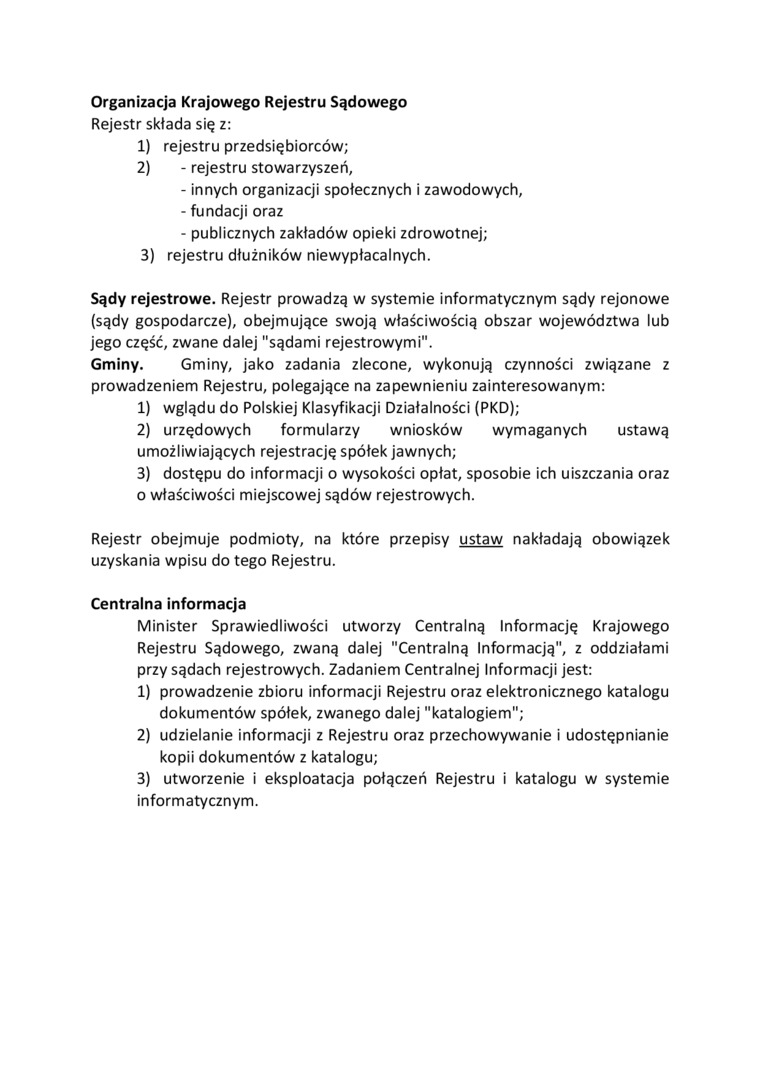 Organizacja Krajowego Rejestru Sądowego
Rejestr składa się z:
1) rejestru przedsiębiorców;
2) - rejestru stowarzyszeń,
- innych organizacji społecznych i zawodowych,
- fundacji oraz
- publicznych zakładów opieki zdrowotnej;
3) rejestru dłużników niewypłacalnych.

Sądy rejestrowe. Rejestr prowadzą w systemie informatycznym sądy rejonowe (sądy gospodarcze), obejmujące swoją właściwością obszar województwa lub jego część, zwane dalej "sądami rejestrowymi".
Gminy. Gminy, jako zadania zlecone, wykonują czynności związane z prowadzeniem Rejestru, polegające na zapewnieniu zainteresowanym:
1) wglądu do Polskiej Klasyfikacji Działalności (PKD);
2) urzędowych formularzy wniosków wymaganych ustawą umożliwiających rejestrację spółek jawnych;
3) dostępu do informacji o wysokości opłat, sposobie ich uiszczania oraz o właściwości miejscowej sądów rejestrowych.

Rejestr obejmuje podmioty, na które przepisy ustaw nakładają obowiązek uzyskania wpisu do tego Rejestru.

Centralna informacja
Minister Sprawiedliwości utworzy Centralną Informację Krajowego Rejestru Sądowego, zwaną dalej "Centralną Informacją", z oddziałami przy sądach rejestrowych. Zadaniem Centralnej Informacji jest:
1) prowadzenie zbioru informacji Rejestru oraz elektronicznego katalogu dokumentów spółek, zwanego dalej "katalogiem";
2) udzielanie informacji z Rejestru oraz przechowywanie i udostępnianie kopii dokumentów z katalogu;
3) utworzenie i eksploatacja połączeń Rejestru i katalogu w systemie informatycznym.